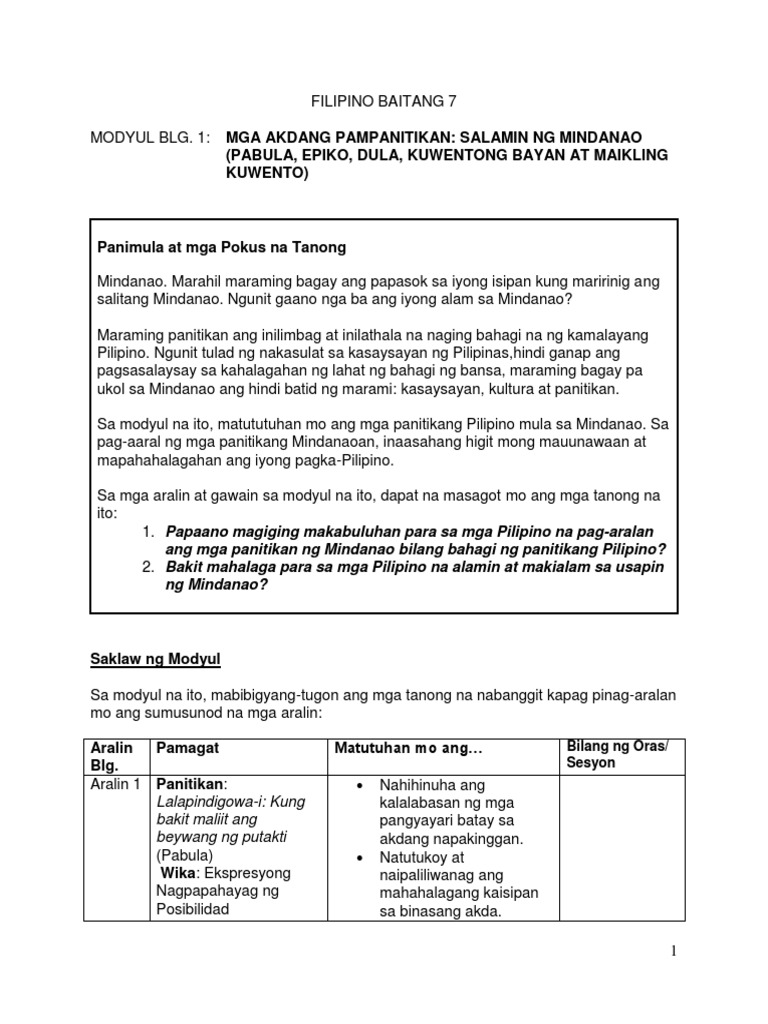 FILIPINO BAITANG 7

MODYUL BLG. 1: MGA AKDANG PAMPANITIKAN: SALAMIN NG MINDANAO (PABULA, EPIKO, DULA, KUWENTONG BAYAN AT MAIKLING KUWENTO)

Panimula at mga Pokus na Tanong

Mindanao. Marahil maraming bagay ang papasok sa iyong isipan kung maririnig ang salitang Mindanao. Ngunit gaano nga ba ang iyong alam sa Mindanao?

Maraming panitikan ang inilimbag at inilathala na naging bahagi na ng kamalayang Pilipino. Ngunit tulad ng nakasulat sa kasaysayan ng Pilipinas,hindi ganap ang pagsasalaysay sa kahalagahan ng lahat ng bahagi ng bansa, maraming bagay pa ukol sa Mindanao ang hindi batid ng marami: kasaysayan, kultura at panitikan.

Sa modyul na ito, matututuhan mo ang mga panitikang Pilipino mula sa Mindanao. Sa pag-aaral ng mga panitikang Mindanaoan, inaasahang higit mong mauunawaan at mapahahalagahan ang iyong pagka-Pilipino.

Sa mga aralin at gawain sa modyul na ito, dapat na masagot mo ang mga tanong na ito:
1. Papaano magiging makabuluhan para sa mga Pilipino na pag-aralan ang mga panitikan ng Mindanao bilang bahagi ng panitikang Pilipino?
2. Bakit mahalaga para sa mga Pilipino na alamin at makialam sa usapin ng Mindanao?

Saklaw ng Modyul

Sa modyul na ito, mabibigyang-tugon ang mga tanong na nabanggit kapag pinag-aralan mo ang sumusunod na mga aralin:

| Aralin Blg. | Pamagat | Matutuhan mo ang… | Bilang ng Oras/ Sesyon |
|---|---|---|---|
| Aralin 1 | Panitikan: Lalapindigowa-i: Kung bakit maliit ang beywang ng putakti (Pabula) Wika: Ekspresyong Nagpapahayag ng Posibilidad | • Nahihinuha ang kalalabasan ng mga pangyayari batay sa akdang napakinggan. • Natutukoy at naipaliliwanag ang mahahalagang kaisipan sa binasang akda. | |

1